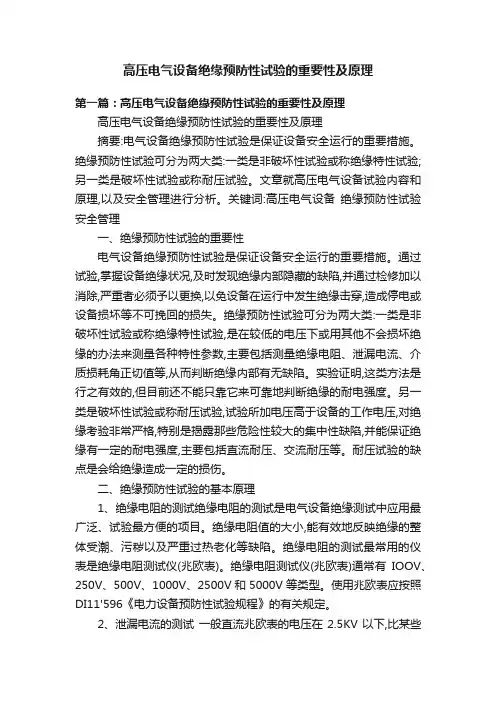 高压电气设备绝缘预防性试验的重要性及原理

第一篇：高压电气设备绝缘预防性试验的重要性及原理

高压电气设备绝缘预防性试验的重要性及原理

摘要:电气设备绝缘预防性试验是保证设备安全运行的重要措施。绝缘预防性试验可分为两大类:一类是非破坏性试验或称绝缘特性试验;另一类是破坏性试验或称耐压试验。文章就高压电气设备试验内容和原理,以及安全管理进行分析。关键词:高压电气设备 绝缘预防性试验 安全管理

一、绝缘预防性试验的重要性

电气设备绝缘预防性试验是保证设备安全运行的重要措施。通过试验,掌握设备绝缘状况,及时发现绝缘内部隐藏的缺陷,并通过检修加以消除,严重者必须予以更换,以免设备在运行中发生绝缘击穿,造成停电或设备损坏等不可挽回的损失。绝缘预防性试验可分为两大类:一类是非破坏性试验或称绝缘特性试验,是在较低的电压下或用其他不会损坏绝缘的办法来测量各种特性参数,主要包括测量绝缘电阻、泄漏电流、介质损耗角正切值等,从而判断绝缘内部有无缺陷。实验证明,这类方法是行之有效的,但目前还不能只靠它来可靠地判断绝缘的耐电强度。另一类是破坏性试验或称耐压试验,试验所加电压高于设备的工作电压,对绝缘考验非常严格,特别是揭露那些危险性较大的集中性缺陷,并能保证绝缘有一定的耐电强度,主要包括直流耐压、交流耐压等。耐压试验的缺点是会给绝缘造成一定的损伤。

二、绝缘预防性试验的基本原理

1、绝缘电阻的测试绝缘电阻的测试是电气设备绝缘测试中应用最广泛、试验最方便的项目。绝缘电阻值的大小,能有效地反映绝缘的整体受潮、污秽以及严重过热老化等缺陷。绝缘电阻的测试最常用的仪表是绝缘电阻测试仪(兆欧表)。绝缘电阻测试仪(兆欧表)通常有 IOOV、250V、500V、1000V、2500V 和 5000V 等类型。使用兆欧表应按照 DI11'596《电力设备预防性试验规程》的有关规定。

2、泄漏电流的测试 一般直流兆欧表的电压在 2.5KV 以下,比某些